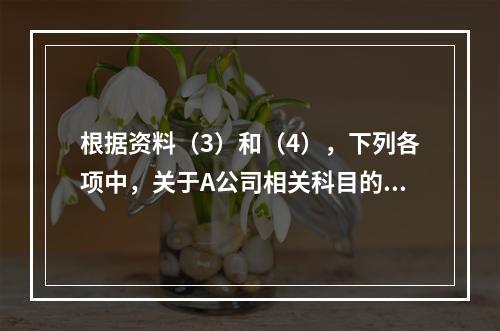 根据资料（3）和（4），下列各项中，关于A公司相关科目的...